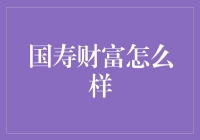 国寿财富怎么样